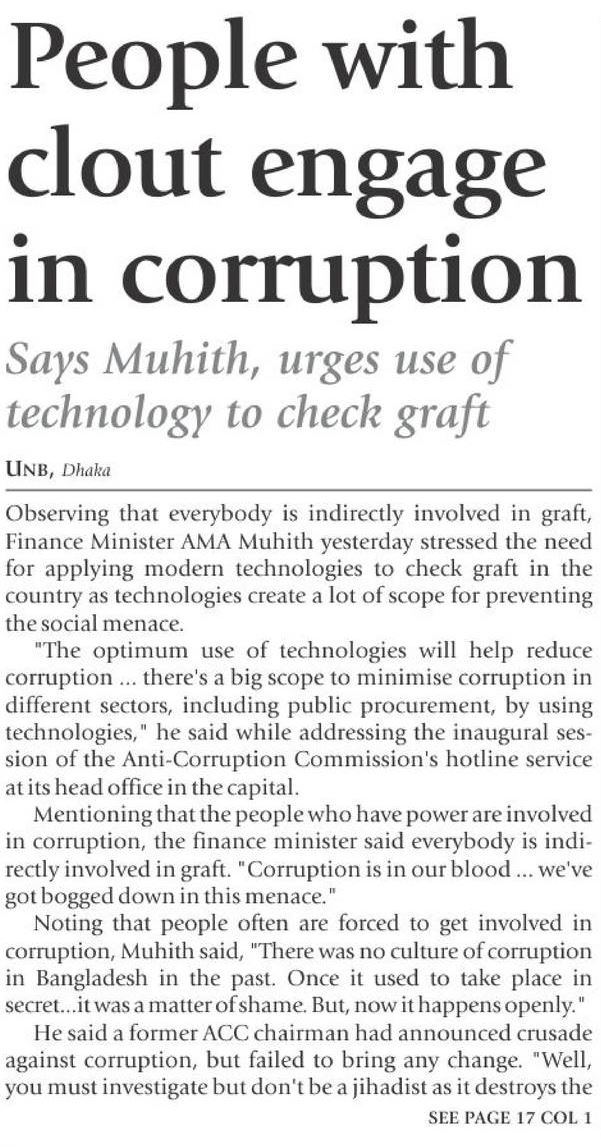 People with clout engage in corruption

Says Muhith, urges use of technology to check graft

UNB, Dhaka

Observing that everybody is indirectly involved in graft, Finance Minister AMA Muhith yesterday stressed the need for applying modern technologies to check graft in the country as technologies create a lot of scope for preventing the social menace.

"The optimum use of technologies will help reduce corruption ... there's a big scope to minimise corruption in different sectors, including public procurement, by using technologies," he said while addressing the inaugural session of the Anti-Corruption Commission's hotline service at its head office in the capital.

Mentioning that the people who have power are involved in corruption, the finance minister said everybody is indirectly involved in graft. "Corruption is in our blood ... we've got bogged down in this menace."

Noting that people often are forced to get involved in corruption, Muhith said, "There was no culture of corruption in Bangladesh in the past. Once it used to take place in secret...it was a matter of shame. But, now it happens openly."

He said a former ACC chairman had announced crusade against corruption, but failed to bring any change. "Well, you must investigate but don't be a jihadist as it destroys the

SEE PAGE 17 COL 1